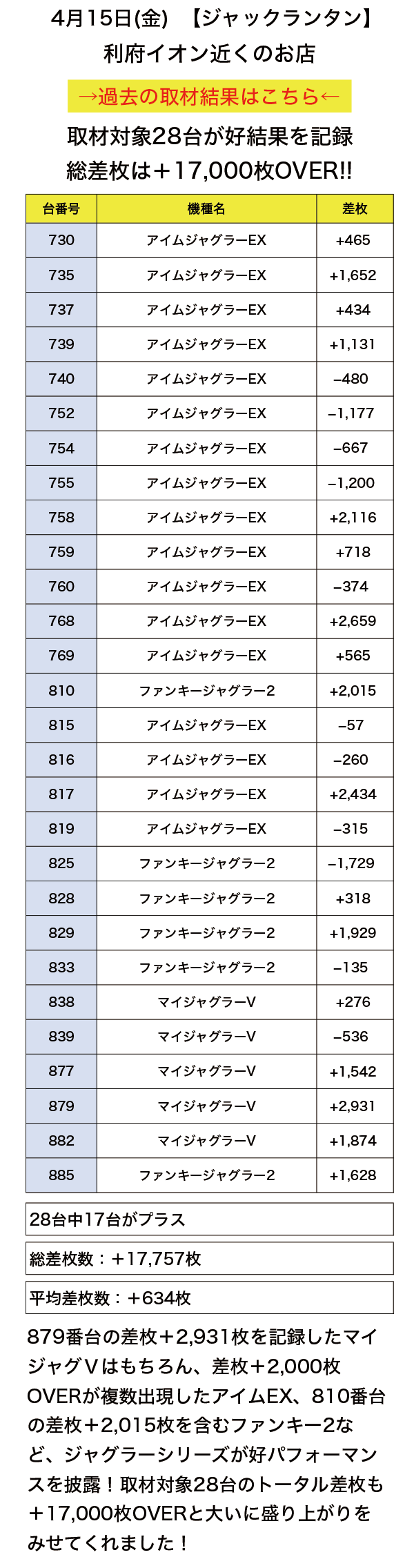 4月15日(金) 【ジャックランタン】
利府イオン近くのお店

→過去の取材結果はこちら←

取材対象28台が好結果を記録
総差枚は＋17,000枚OVER!!

| 台番号 | 機種名 | 差枚 |
|---|---|---|
| 730 | アイムジャグラーEX | +465 |
| 735 | アイムジャグラーEX | +1,652 |
| 737 | アイムジャグラーEX | +434 |
| 739 | アイムジャグラーEX | +1,131 |
| 740 | アイムジャグラーEX | –480 |
| 752 | アイムジャグラーEX | –1,177 |
| 754 | アイムジャグラーEX | –667 |
| 755 | アイムジャグラーEX | –1,200 |
| 758 | アイムジャグラーEX | +2,116 |
| 759 | アイムジャグラーEX | +718 |
| 760 | アイムジャグラーEX | –374 |
| 768 | アイムジャグラーEX | +2,659 |
| 769 | アイムジャグラーEX | +565 |
| 810 | ファンキージャグラー2 | +2,015 |
| 815 | アイムジャグラーEX | –57 |
| 816 | アイムジャグラーEX | –260 |
| 817 | アイムジャグラーEX | +2,434 |
| 819 | アイムジャグラーEX | –315 |
| 825 | ファンキージャグラー2 | –1,729 |
| 828 | ファンキージャグラー2 | +318 |
| 829 | ファンキージャグラー2 | +1,929 |
| 833 | ファンキージャグラー2 | –135 |
| 838 | マイジャグラーV | +276 |
| 839 | マイジャグラーV | –536 |
| 877 | マイジャグラーV | +1,542 |
| 879 | マイジャグラーV | +2,931 |
| 882 | マイジャグラーV | +1,874 |
| 885 | ファンキージャグラー2 | +1,628 |

28台中17台がプラス

総差枚数：＋17,757枚

平均差枚数：＋634枚

879番台の差枚＋2,931枚を記録したマイジャグVはもちろん、差枚＋2,000枚OVERが複数出現したアイムEX、810番台の差枚＋2,015枚を含むファンキー2など、ジャグラーシリーズが好パフォーマンスを披露！取材対象28台のトータル差枚も＋17,000枚OVERと大いに盛り上がりをみせてくれました！